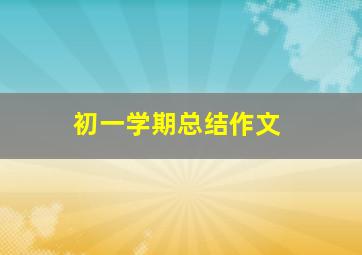 初一学期总结作文